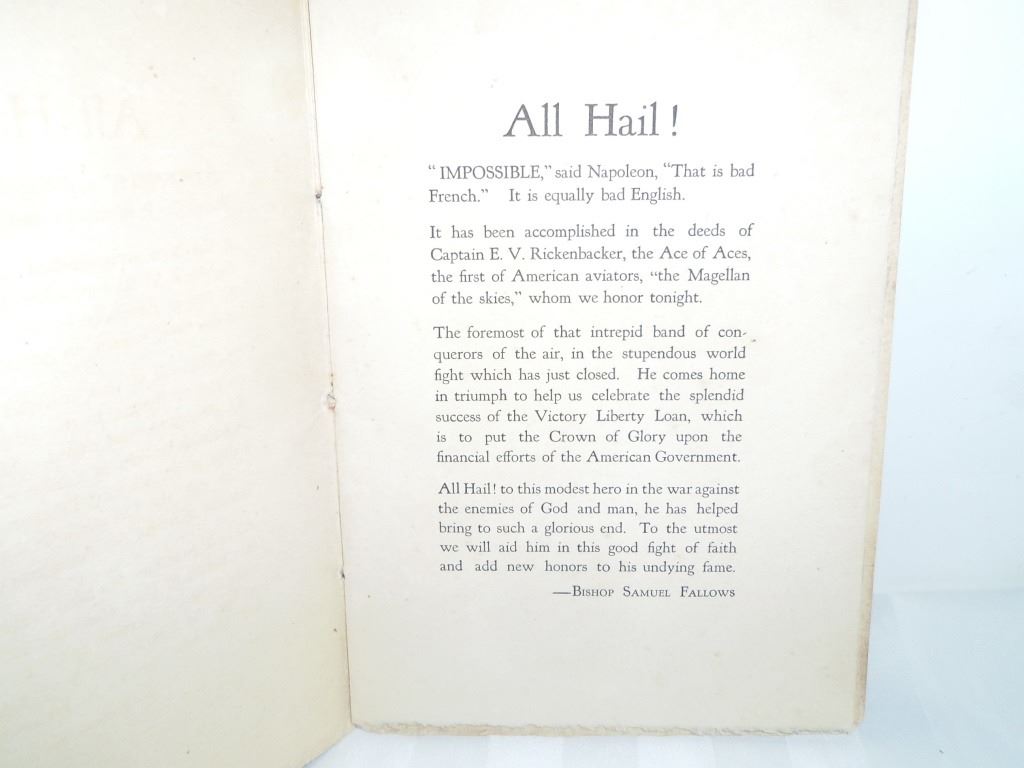 All Hail!

"IMPOSSIBLE," said Napoleon, "That is bad French." It is equally bad English.

It has been accomplished in the deeds of Captain E. V. Rickenbacker, the Ace of Aces, the first of American aviators, "the Magellan of the skies," whom we honor tonight.

The foremost of that intrepid band of conquerors of the air, in the stupendous world fight which has just closed. He comes home in triumph to help us celebrate the splendid success of the Victory Liberty Loan, which is to put the Crown of Glory upon the financial efforts of the American Government.

All Hail! to this modest hero in the war against the enemies of God and man, he has helped bring to such a glorious end. To the utmost we will aid him in this good fight of faith and add new honors to his undying fame.

—Bishop Samuel Fallows